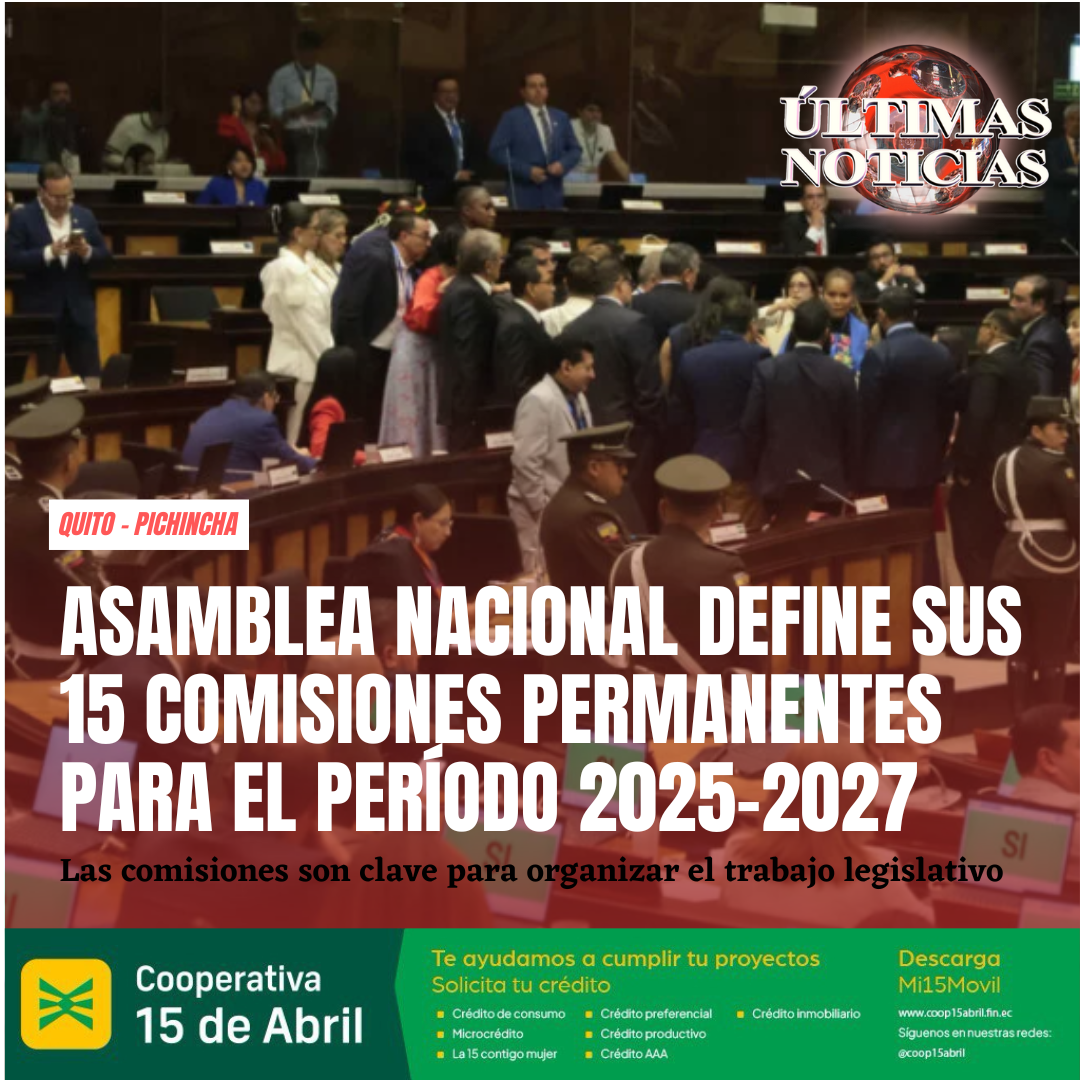 ÚLTIMAS NOTICIAS

QUITO - PICHINCHA

ASAMBLEA NACIONAL DEFINE SUS 15 COMISIONES PERMANENTES PARA EL PERÍODO 2025-2027

Las comisiones son clave para organizar el trabajo legislativo

SI

SI

Cooperativa 15 de Abril

Te ayudamos a cumplir tu proyectos
Solicita tu crédito

Crédito de consumo
Microcrédito
La 15 contigo mujer
Crédito preferencial
Crédito productivo
Crédito AAA
Crédito inmobiliario

Descarga Mi15Movil
www.coop15abril.fin.ec
Síguenos en nuestras redes:
@coop15abril